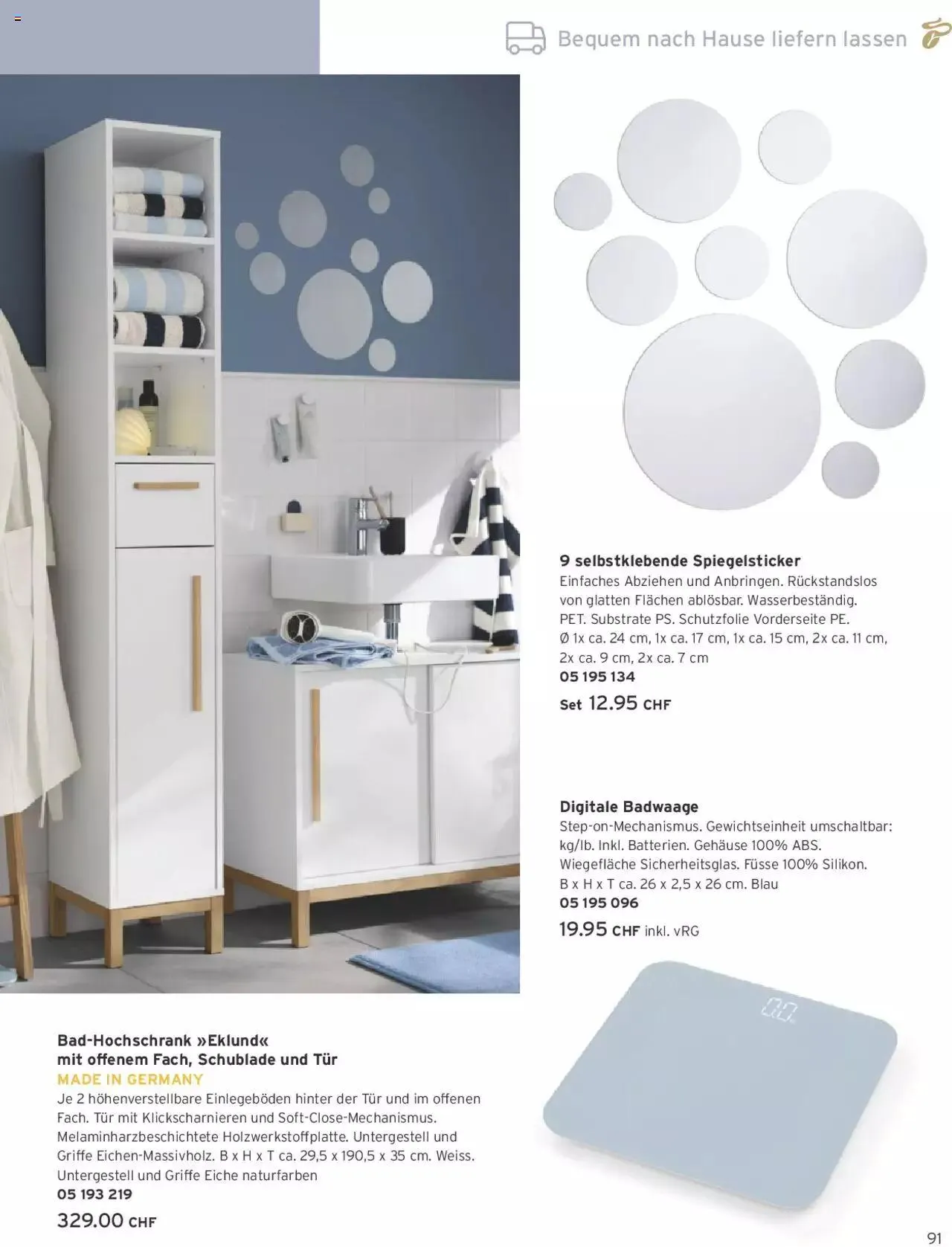 Bequem nach Hause liefern lassen

9 selbstklebende Spiegelsticker
Einfaches Abziehen und Anbringen. Rückstandslos von glatten Flächen ablösbar. Wasserbeständig. PET. Substrate PS. Schutzfolie Vorderseite PE. Ø 1x ca. 24 cm, 1x ca. 17 cm, 1x ca. 15 cm, 2x ca. 11 cm, 2x ca. 9 cm, 2x ca. 7 cm
05 195 134
Set 12.95 CHF

Digitale Badwaage
Step-on-Mechanismus. Gewichtseinheit umschaltbar: kg/lb. Inkl. Batterien. Gehäuse 100% ABS. Wiegefläche Sicherheitsglas. Füsse 100% Silikon. B x H x T ca. 26 x 2,5 x 26 cm. Blau
05 195 096
19.95 CHF inkl. vRG

Bad-Hochschrank »Eklund«
mit offenem Fach, Schublade und Tür
MADE IN GERMANY
Je 2 höhenverstellbare Einlegeböden hinter der Tür und im offenen Fach. Tür mit Klickscharnieren und Soft-Close-Mechanismus. Melaminharzbeschichtete Holzwerkstoffplatte. Untergestell und Griffe Eichen-Massivholz. B x H x T ca. 29,5 x 190,5 x 35 cm. Weiss. Untergestell und Griffe Eiche naturfarben
05 193 219
329.00 CHF

91